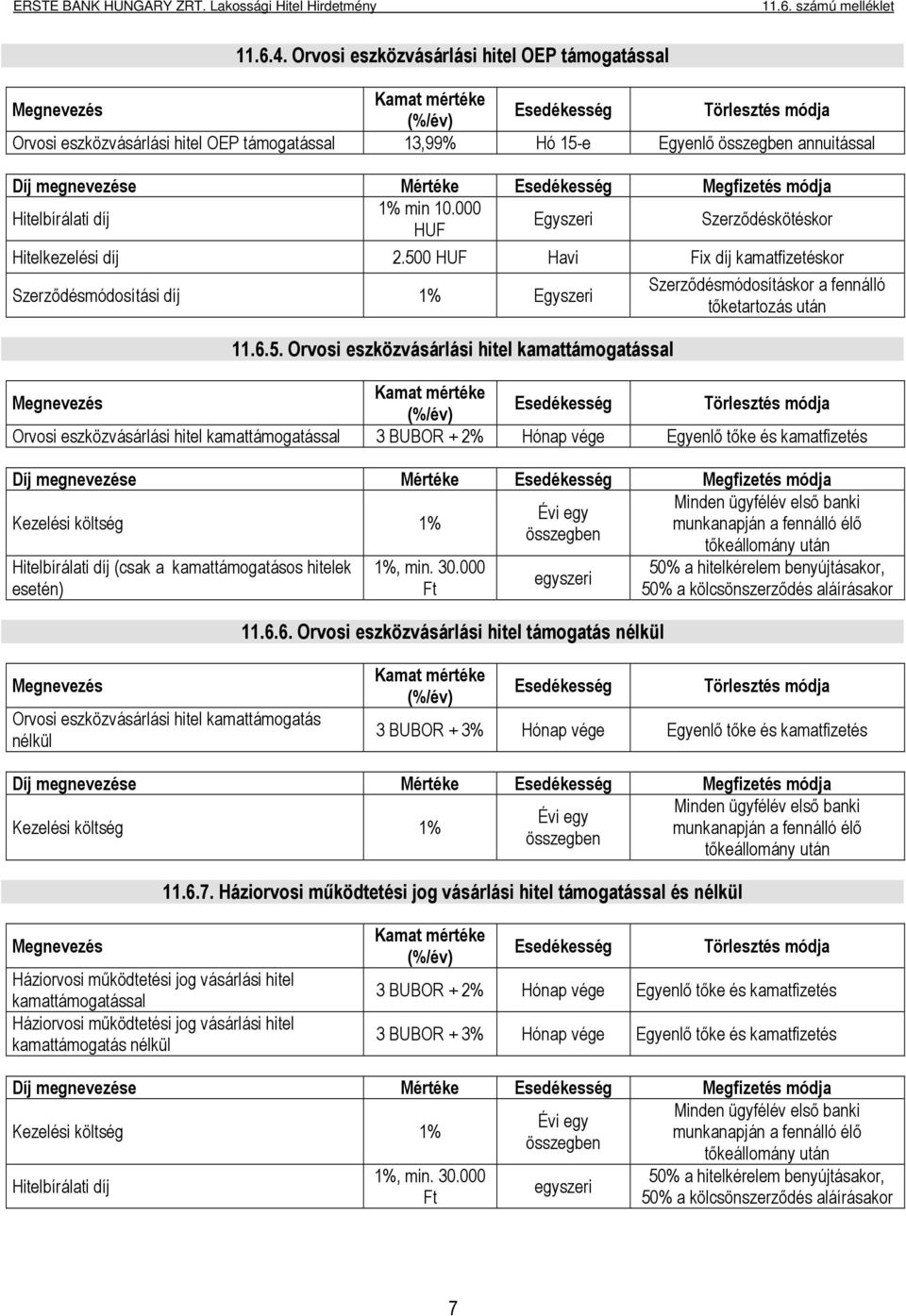 ERSTE BANK HUNGARY ZRT. Lakossági Hitel Hirdetmény 11.6. számú melléklet

11.6.4. Orvosi eszközvásárlási hitel OEP támogatással

| Megnevezés | Kamat mértéke (%/év) | Esedékesség | Törlesztés módja |
|---|---|---|---|
| Orvosi eszközvásárlási hitel OEP támogatással | 13,99% | Hó 15-e | Egyenlő összegben annuitással |

| Díj megnevezése | Mértéke | Esedékesség | Megfizetés módja |
|---|---|---|---|
| Hitelbírálati díj | 1% min 10.000 HUF | Egyszeri | Szerződéskötéskor |
| Hitelkezelési díj | 2.500 HUF | Havi | Fix díj kamatfizetéskor |
| Szerződésmódosítási díj | 1% | Egyszeri | Szerződésmódosításkor a fennálló tőketartozás után |

11.6.5. Orvosi eszközvásárlási hitel kamattámogatással

| Megnevezés | Kamat mértéke (%/év) | Esedékesség | Törlesztés módja |
|---|---|---|---|
| Orvosi eszközvásárlási hitel kamattámogatással | 3 BUBOR + 2% | Hónap vége | Egyenlő tőke és kamatfizetés |

| Díj megnevezése | Mértéke | Esedékesség | Megfizetés módja |
|---|---|---|---|
| Kezelési költség | 1% | Évi egy összegben | Minden ügyfélév első banki munkanapján a fennálló élő tőkeállomány után |
| Hitelbírálati díj (csak a kamattámogatásos hitelek esetén) | 1%, min. 30.000 Ft | egyszeri | 50% a hitelkérelem benyújtásakor, 50% a kölcsönszerződés aláírásakor |

11.6.6. Orvosi eszközvásárlási hitel támogatás nélkül

| Megnevezés | Kamat mértéke (%/év) | Esedékesség | Törlesztés módja |
|---|---|---|---|
| Orvosi eszközvásárlási hitel kamattámogatás nélkül | 3 BUBOR + 3% | Hónap vége | Egyenlő tőke és kamatfizetés |

| Díj megnevezése | Mértéke | Esedékesség | Megfizetés módja |
|---|---|---|---|
| Kezelési költség | 1% | Évi egy összegben | Minden ügyfélév első banki munkanapján a fennálló élő tőkeállomány után |

11.6.7. Háziorvosi működtetési jog vásárlási hitel támogatással és nélkül

| Megnevezés | Kamat mértéke (%/év) | Esedékesség | Törlesztés módja |
|---|---|---|---|
| Háziorvosi működtetési jog vásárlási hitel kamattámogatással | 3 BUBOR + 2% | Hónap vége | Egyenlő tőke és kamatfizetés |
| Háziorvosi működtetési jog vásárlási hitel kamattámogatás nélkül | 3 BUBOR + 3% | Hónap vége | Egyenlő tőke és kamatfizetés |

| Díj megnevezése | Mértéke | Esedékesség | Megfizetés módja |
|---|---|---|---|
| Kezelési költség | 1% | Évi egy összegben | Minden ügyfélév első banki munkanapján a fennálló élő tőkeállomány után |
| Hitelbírálati díj | 1%, min. 30.000 Ft | egyszeri | 50% a hitelkérelem benyújtásakor, 50% a kölcsönszerződés aláírásakor |

7